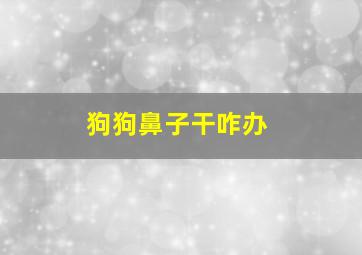 狗狗鼻子干咋办